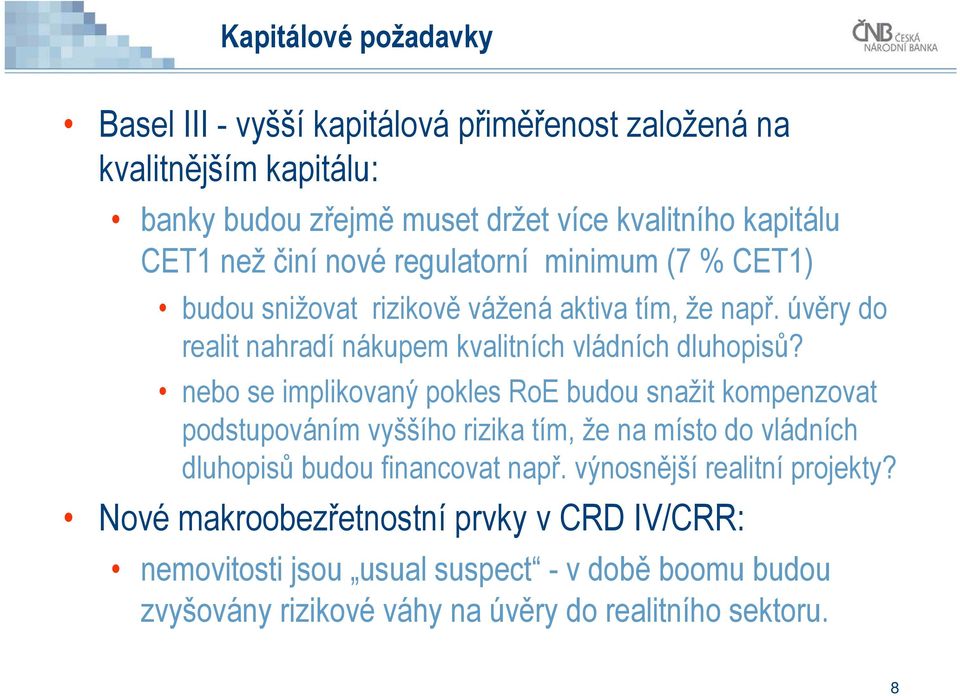 Kapitálové požadavky

ČNB ČESKÁ NÁRODNÍ BANKA

• Basel III - vyšší kapitálová přiměřenost založená na kvalitnějším kapitálu:
  • banky budou zřejmě muset držet více kvalitního kapitálu CET1 než činí nové regulatorní minimum (7 % CET1)
    • budou snižovat rizikově vážená aktiva tím, že např. úvěry do realit nahradí nákupem kvalitních vládních dluhopisů?
    • nebo se implikovaný pokles RoE budou snažit kompenzovat podstupováním vyššího rizika tím, že na místo do vládních dluhopisů budou financovat např. výnosnější realitní projekty?
• Nové makroobezřetnostní prvky v CRD IV/CRR:
  • nemovitosti jsou „usual suspect“ - v době boomu budou zvyšovány rizikové váhy na úvěry do realitního sektoru.

8